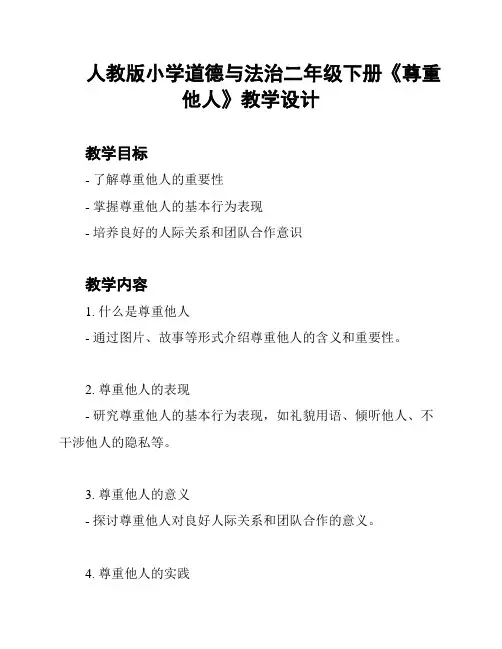 人教版小学道德与法治二年级下册《尊重他人》教学设计

教学目标

- 了解尊重他人的重要性

- 掌握尊重他人的基本行为表现

- 培养良好的人际关系和团队合作意识

教学内容

1. 什么是尊重他人

- 通过图片、故事等形式介绍尊重他人的含义和重要性。

2. 尊重他人的表现

- 研究尊重他人的基本行为表现，如礼貌用语、倾听他人、不干涉他人的隐私等。

3. 尊重他人的意义

- 探讨尊重他人对良好人际关系和团队合作的意义。

4. 尊重他人的实践